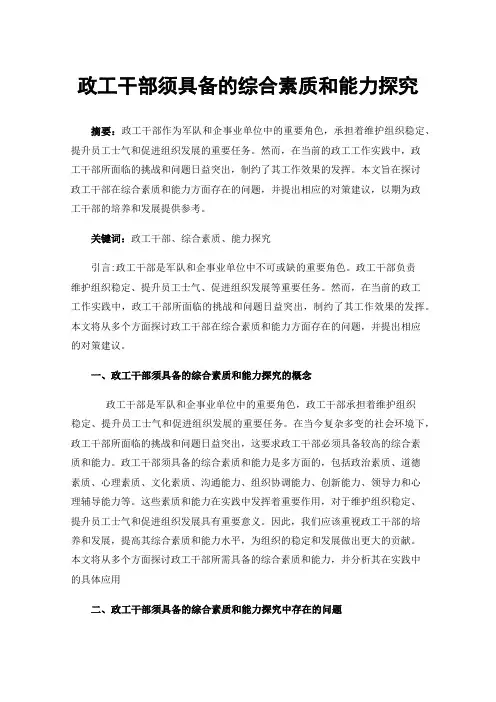 政工干部须具备的综合素质和能力探究

摘要：政工干部作为军队和企事业单位中的重要角色，承担着维护组织稳定、提升员工士气和促进组织发展的重要任务。然而，在当前的政工工作实践中，政工干部所面临的挑战和问题日益突出，制约了其工作效果的发挥。本文旨在探讨政工干部在综合素质和能力方面存在的问题，并提出相应的对策建议，以期为政工干部的培养和发展提供参考。

关键词：政工干部、综合素质、能力探究

引言:政工干部是军队和企事业单位中不可或缺的重要角色。政工干部负责维护组织稳定、提升员工士气、促进组织发展等重要任务。然而，在当前的政工工作实践中，政工干部所面临的挑战和问题日益突出，制约了其工作效果的发挥。本文将从多个方面探讨政工干部在综合素质和能力方面存在的问题，并提出相应的对策建议。

一、政工干部须具备的综合素质和能力探究的概念

政工干部是军队和企事业单位中的重要角色，政工干部承担着维护组织稳定、提升员工士气和促进组织发展的重要任务。在当今复杂多变的社会环境下，政工干部所面临的挑战和问题日益突出，这要求政工干部必须具备较高的综合素质和能力。政工干部须具备的综合素质和能力是多方面的，包括政治素质、道德素质、心理素质、文化素质、沟通能力、组织协调能力、创新能力、领导力和心理辅导能力等。这些素质和能力在实践中发挥着重要作用，对于维护组织稳定、提升员工士气和促进组织发展具有重要意义。因此，我们应该重视政工干部的培养和发展，提高其综合素质和能力水平，为组织的稳定和发展做出更大的贡献。本文将从多个方面探讨政工干部所需具备的综合素质和能力，并分析其在实践中的具体应用

二、政工干部须具备的综合素质和能力探究中存在的问题